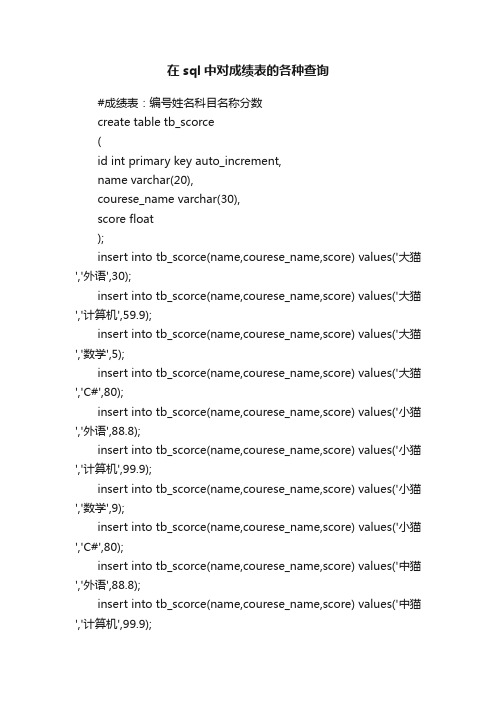 在 sql 中对成绩表的各种查询

#成绩表：编号姓名科目名称分数

create table tb_scorce

(

id int primary key auto_increment,

name varchar(20),

courese_name varchar(30),

score float

);

insert into tb_scorce(name,courese_name,score) values('大猫','外语',30);

insert into tb_scorce(name,courese_name,score) values('大猫','计算机',59.9);

insert into tb_scorce(name,courese_name,score) values('大猫','数学',5);

insert into tb_scorce(name,courese_name,score) values('大猫','C#',80);

insert into tb_scorce(name,courese_name,score) values('小猫','外语',88.8);

insert into tb_scorce(name,courese_name,score) values('小猫','计算机',99.9);

insert into tb_scorce(name,courese_name,score) values('小猫','数学',9);

insert into tb_scorce(name,courese_name,score) values('小猫','C#',80);

insert into tb_scorce(name,courese_name,score) values('中猫','外语',88.8);

insert into tb_scorce(name,courese_name,score) values('中猫','计算机',99.9);